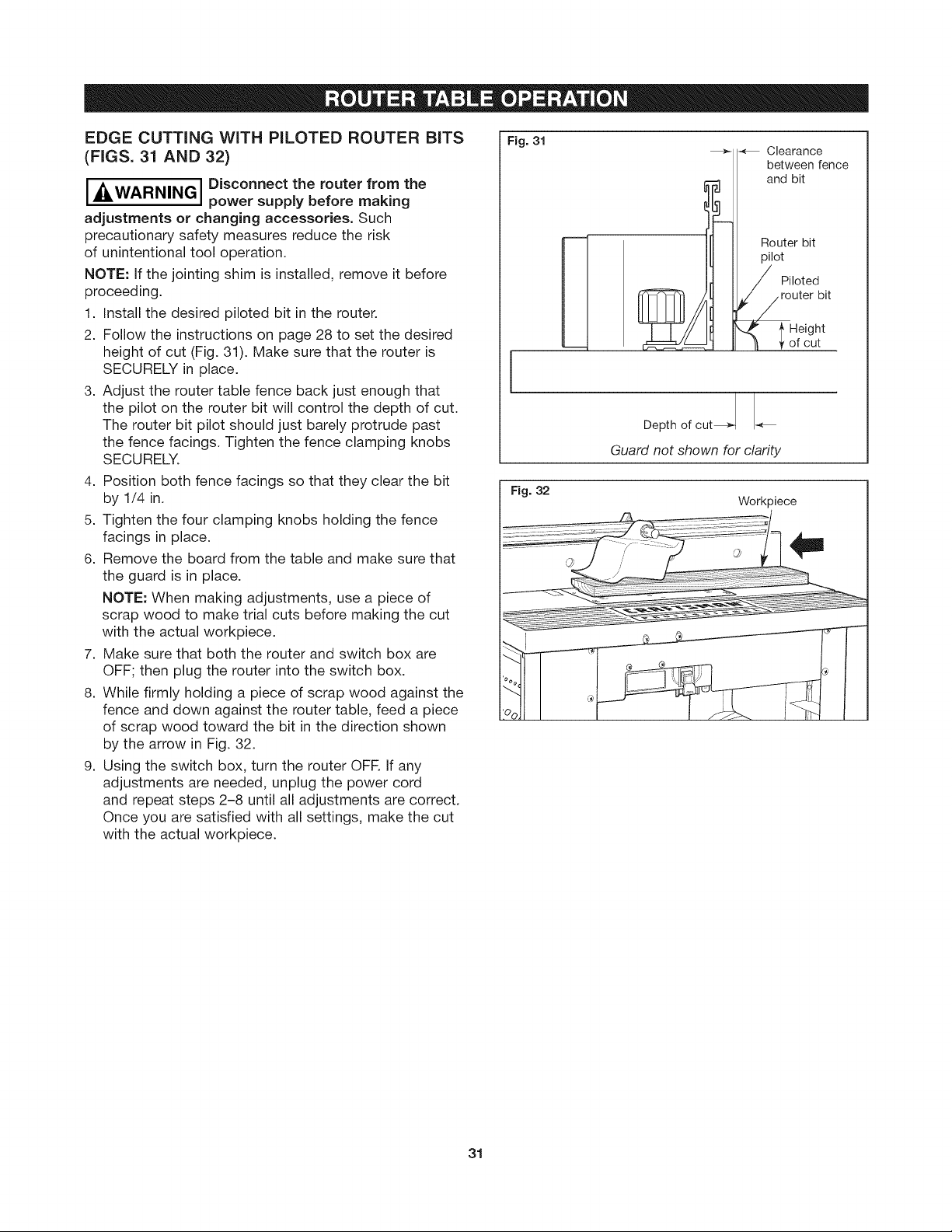 ROUTER TABLE OPERATION

EDGE CUTTING WITH PILOTED ROUTER BITS (FIGS. 31 AND 32)

WARNING Disconnect the router from the power supply before making adjustments or changing accessories. Such precautionary safety measures reduce the risk of unintentional tool operation.

NOTE: If the jointing shim is installed, remove it before proceeding.

1. Install the desired piloted bit in the router.
2. Follow the instructions on page 28 to set the desired height of cut (Fig. 31). Make sure that the router is SECURELY in place.
3. Adjust the router table fence back just enough that the pilot on the router bit will control the depth of cut. The router bit pilot should just barely protrude past the fence facings. Tighten the fence clamping knobs SECURELY.
4. Position both fence facings so that they clear the bit by 1/4 in.
5. Tighten the four clamping knobs holding the fence facings in place.
6. Remove the board from the table and make sure that the guard is in place.

NOTE: When making adjustments, use a piece of scrap wood to make trial cuts before making the cut with the actual workpiece.

7. Make sure that both the router and switch box are OFF; then plug the router into the switch box.
8. While firmly holding a piece of scrap wood against the fence and down against the router table, feed a piece of scrap wood toward the bit in the direction shown by the arrow in Fig. 32.
9. Using the switch box, turn the router OFF. If any adjustments are needed, unplug the power cord and repeat steps 2–8 until all adjustments are correct. Once you are satisfied with all settings, make the cut with the actual workpiece.

Fig. 31
Clearance between fence and bit
Router bit pilot
Piloted router bit
Height of cut
Depth of cut
Guard not shown for clarity

Fig. 32
Workpiece

31